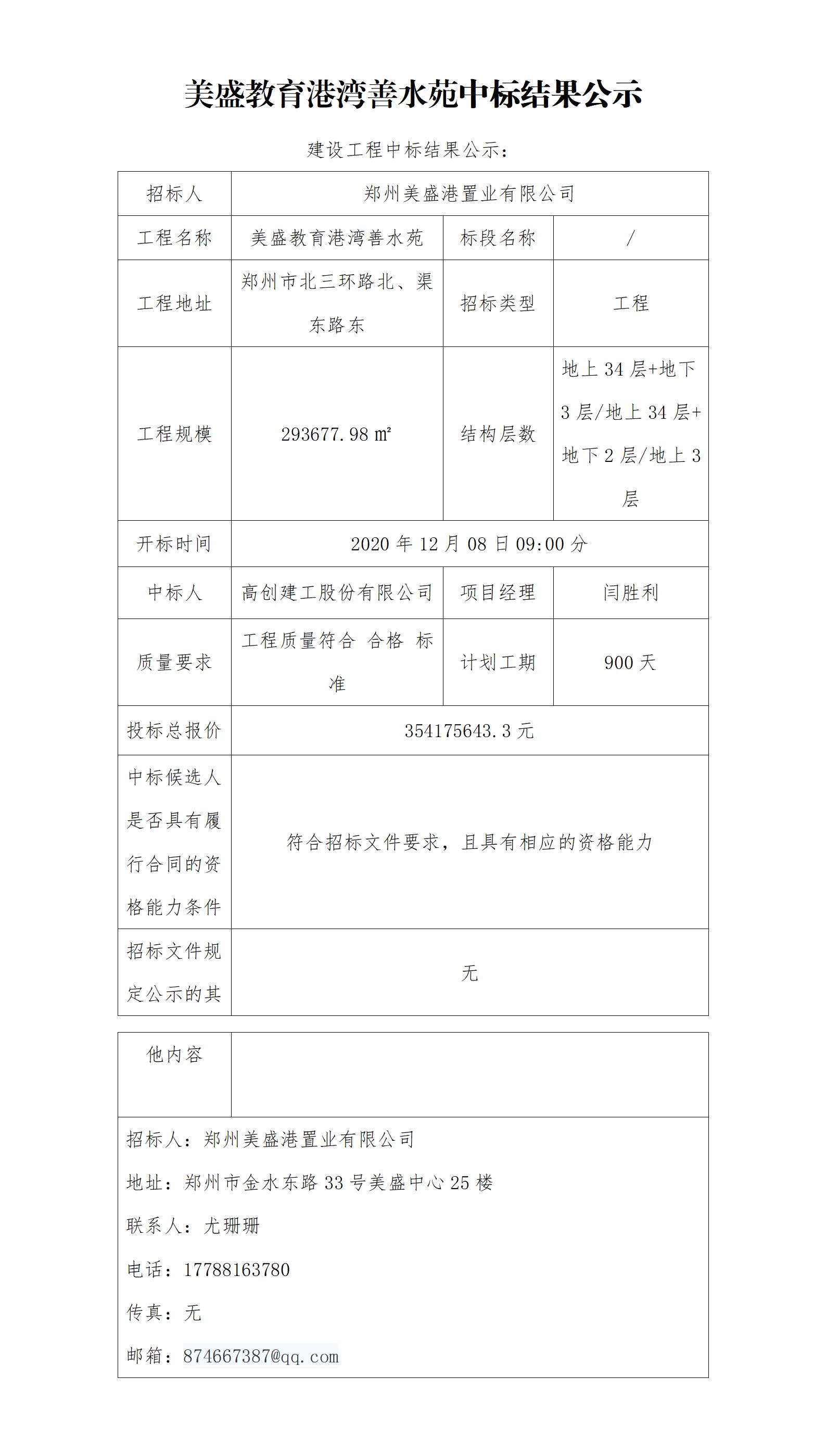 美盛教育港湾善水苑中标结果公示

建设工程中标结果公示：

| 招标人 | 郑州美盛港置业有限公司 | | |
|---|---|---|---|
| 工程名称 | 美盛教育港湾善水苑 | 标段名称 | / |
| 工程地址 | 郑州市北三环路北、渠东路东 | 招标类型 | 工程 |
| 工程规模 | 293677.98 ㎡ | 结构层数 | 地上 34 层+地下 3 层/地上 34 层+地下 2 层/地上 3 层 |
| 开标时间 | 2020 年 12 月 08 日 09:00 分 | | |
| 中标人 | 高创建工股份有限公司 | 项目经理 | 闫胜利 |
| 质量要求 | 工程质量符合 合格 标准 | 计划工期 | 900 天 |
| 投标总报价 | 354175643.3 元 | | |
| 中标候选人是否具有履行合同的资格能力条件 | 符合招标文件要求，且具有相应的资格能力 | | |
| 招标文件规定公示的其 | 无 | | |

| 他内容 | |
|---|---|

招标人：郑州美盛港置业有限公司

地址：郑州市金水东路 33 号美盛中心 25 楼

联系人：尤珊珊

电话：17788163780

传真：无

邮箱：874667387@qq.com